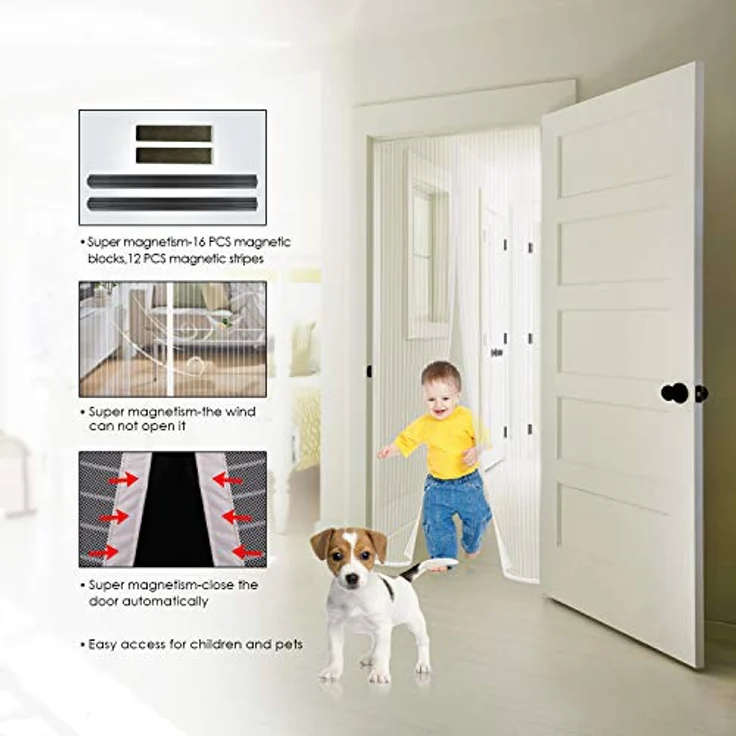 • Super magnetism-16 PCS magnetic blocks,12 PCS magnetic stripes

• Super magnetism-the wind can not open it

• Super magnetism-close the door automatically

• Easy access for children and pets